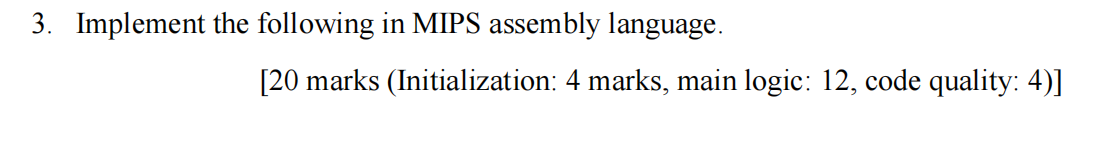 3. Implement the following in MIPS assembly language.

[20 marks (Initialization: 4 marks, main logic: 12, code quality: 4)]